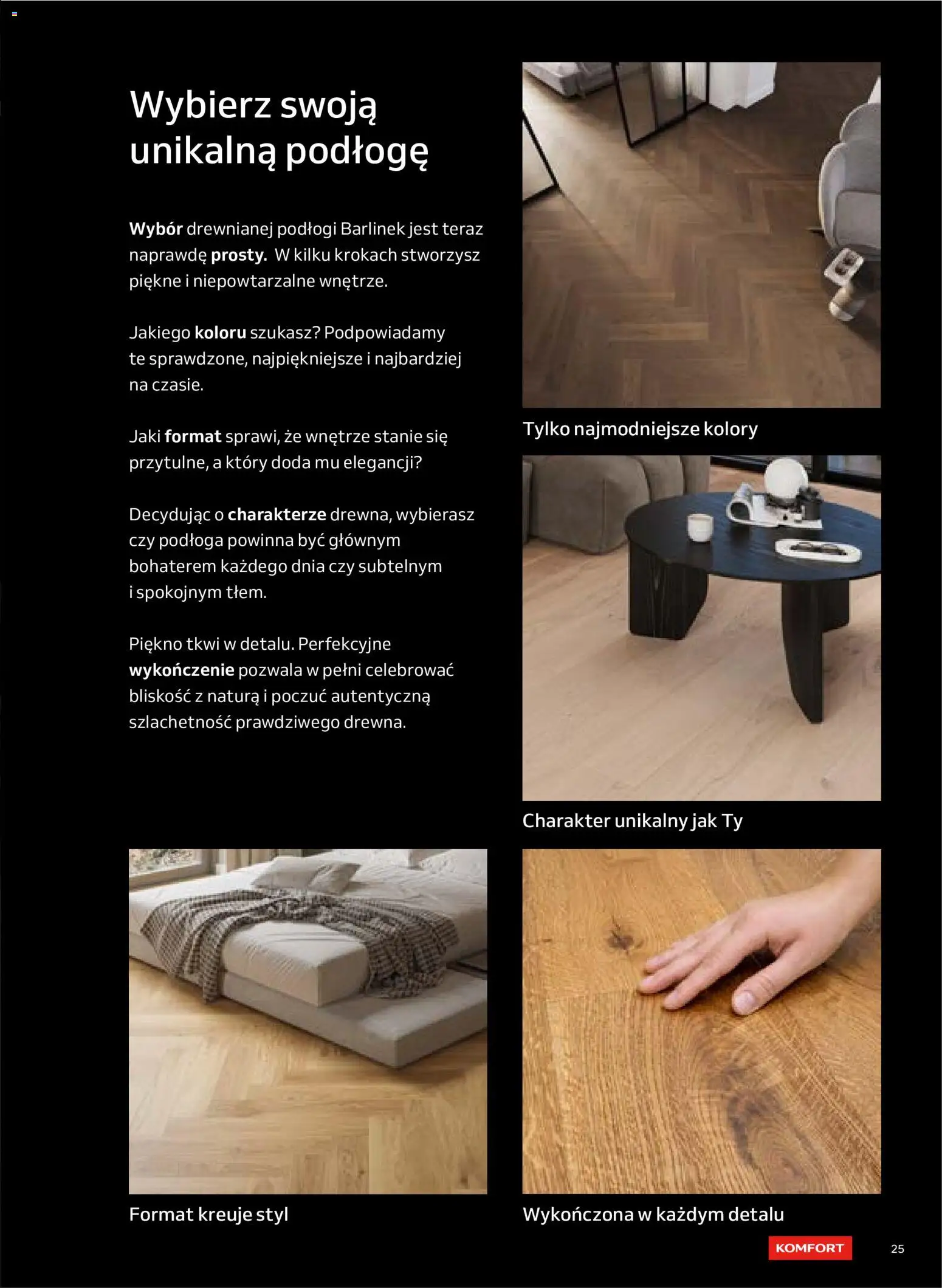 Wybierz swoją unikalną podłogę

Wybór drewnianej podłogi Barlinek jest teraz naprawdę prosty. W kilku krokach stworzysz piękne i niepowtarzalne wnętrze.

Jakiego koloru szukasz? Podpowiadamy te sprawdzone, najpiękniejsze i najbardziej na czasie.

Jaki format sprawi, że wnętrze stanie się przytulne, a który doda mu elegancji?

Decydując o charakterze drewna, wybierasz czy podłoga powinna być głównym bohaterem każdego dnia czy subtelnym i spokojnym tłem.

Piękno tkwi w detalu. Perfekcyjne wykończenie pozwala w pełni celebrować bliskość z naturą i poczuć autentyczną szlachetność prawdziwego drewna.

Tylko najmodniejsze kolory

Charakter unikalny jak Ty

Format kreuje styl

Wykończona w każdym detalu

KOMFORT

25